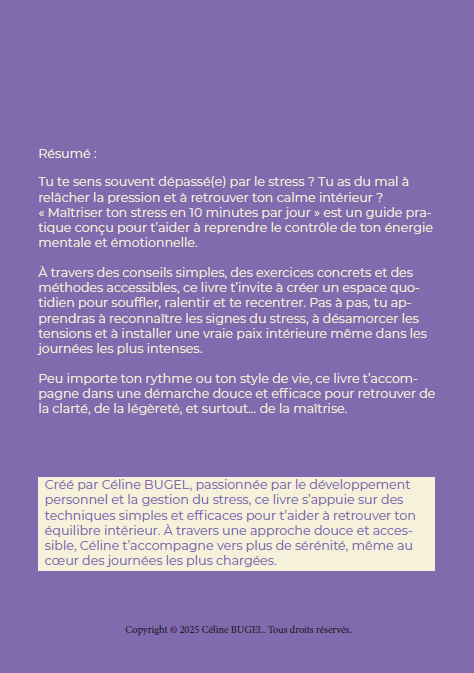 Résumé :

Tu te sens souvent dépassé(e) par le stress ? Tu as du mal à relâcher la pression et à retrouver ton calme intérieur ? « Maîtriser ton stress en 10 minutes par jour » est un guide pratique conçu pour t'aider à reprendre le contrôle de ton énergie mentale et émotionnelle.

À travers des conseils simples, des exercices concrets et des méthodes accessibles, ce livre t'invite à créer un espace quotidien pour souffler, ralentir et te recentrer. Pas à pas, tu apprendras à reconnaître les signes du stress, à désamorcer les tensions et à installer une vraie paix intérieure même dans les journées les plus intenses.

Peu importe ton rythme ou ton style de vie, ce livre t'accompagne dans une démarche douce et efficace pour retrouver de la clarté, de la légèreté, et surtout... de la maîtrise.

Créé par Céline BUGEL, passionnée par le développement personnel et la gestion du stress, ce livre s'appuie sur des techniques simples et efficaces pour t'aider à retrouver ton équilibre intérieur. À travers une approche douce et accessible, Céline t'accompagne vers plus de sérénité, même au cœur des journées les plus chargées.

Copyright © 2025 Céline BUGEL. Tous droits réservés.